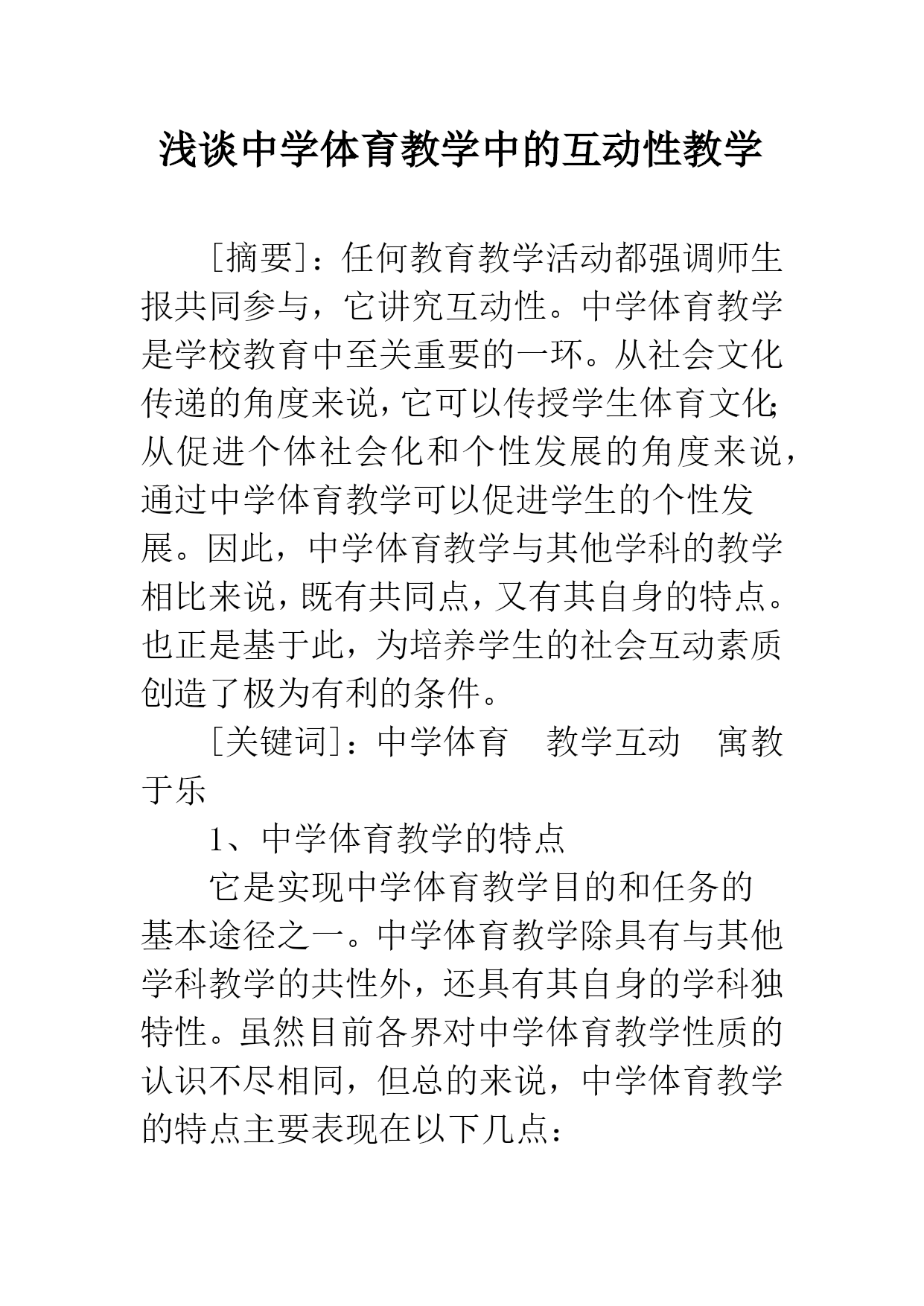 浅谈中学体育教学中的互动性教学

[摘要]：任何教育教学活动都强调师生报共同参与，它讲究互动性。中学体育教学是学校教育中至关重要的一环。从社会文化传递的角度来说，它可以传授学生体育文化；从促进个体社会化和个性发展的角度来说，通过中学体育教学可以促进学生的个性发展。因此，中学体育教学与其他学科的教学相比来说，既有共同点，又有其自身的特点。也正是基于此，为培养学生的社会互动素质创造了极为有利的条件。

[关键词]：中学体育　教学互动　寓教于乐

1、中学体育教学的特点

它是实现中学体育教学目的和任务的基本途径之一。中学体育教学除具有与其他学科教学的共性外，还具有其自身的学科独特性。虽然目前各界对中学体育教学性质的认识不尽相同，但总的来说，中学体育教学的特点主要表现在以下几点：